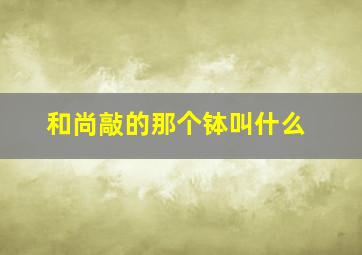 和尚敲的那个钵叫什么